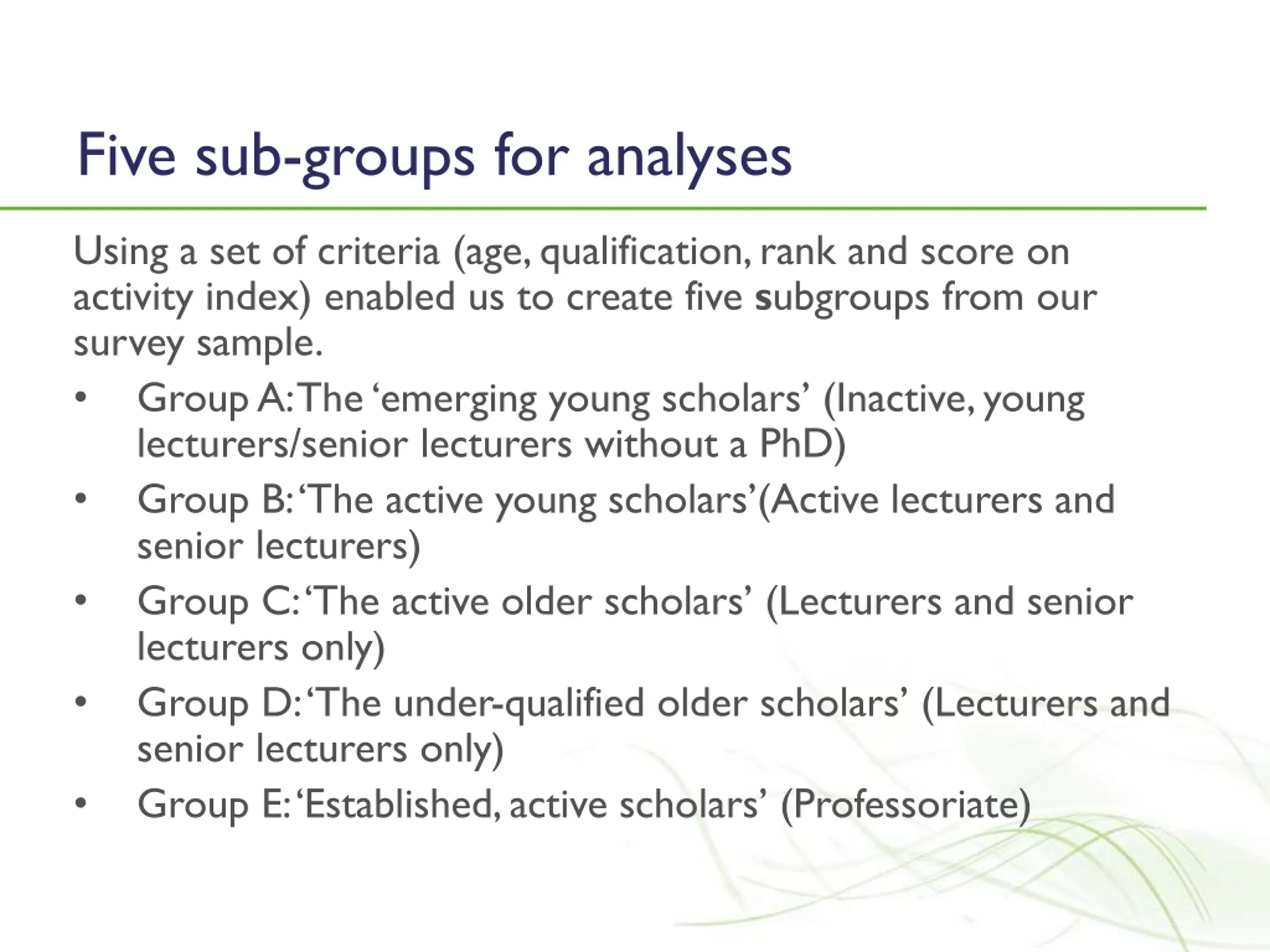 Five sub-groups for analyses

Using a set of criteria (age, qualification, rank and score on activity index) enabled us to create five subgroups from our survey sample.

• Group A: The ‘emerging young scholars’ (Inactive, young lecturers/senior lecturers without a PhD)
• Group B: ‘The active young scholars’(Active lecturers and senior lecturers)
• Group C: ‘The active older scholars’ (Lecturers and senior lecturers only)
• Group D: ‘The under-qualified older scholars’ (Lecturers and senior lecturers only)
• Group E: ‘Established, active scholars’ (Professoriate)